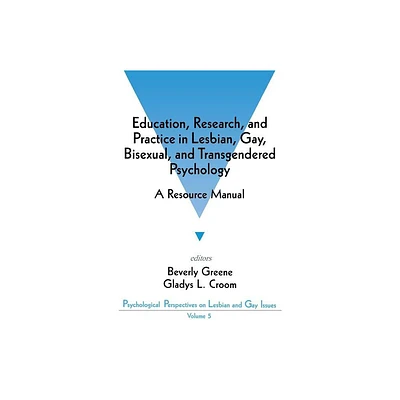 Education, Research, and Practice in Lesbian, Gay, Bisexual, and Transgendered Psychology

A Resource Manual

editors

Beverly Greene
Gladys L. Croom

Psychological Perspectives on Lesbian and Gay Issues

Volume 5